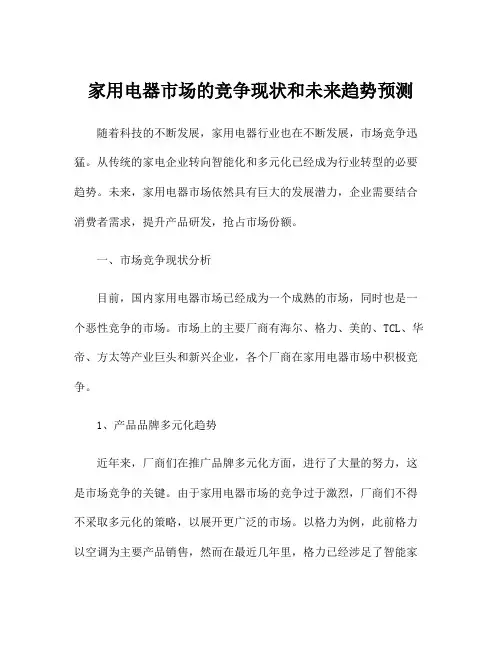 家用电器市场的竞争现状和未来趋势预测

随着科技的不断发展，家用电器行业也在不断发展，市场竞争迅猛。从传统的家电企业转向智能化和多元化已经成为行业转型的必要趋势。未来，家用电器市场依然具有巨大的发展潜力，企业需要结合消费者需求，提升产品研发，抢占市场份额。

一、市场竞争现状分析

目前，国内家用电器市场已经成为一个成熟的市场，同时也是一个恶性竞争的市场。市场上的主要厂商有海尔、格力、美的、TCL、华帝、方太等产业巨头和新兴企业，各个厂商在家用电器市场中积极竞争。

1、产品品牌多元化趋势

近年来，厂商们在推广品牌多元化方面，进行了大量的努力，这是市场竞争的关键。由于家用电器市场的竞争过于激烈，厂商们不得不采取多元化的策略，以展开更广泛的市场。以格力为例，此前格力以空调为主要产品销售，然而在最近几年里，格力已经涉足了智能家